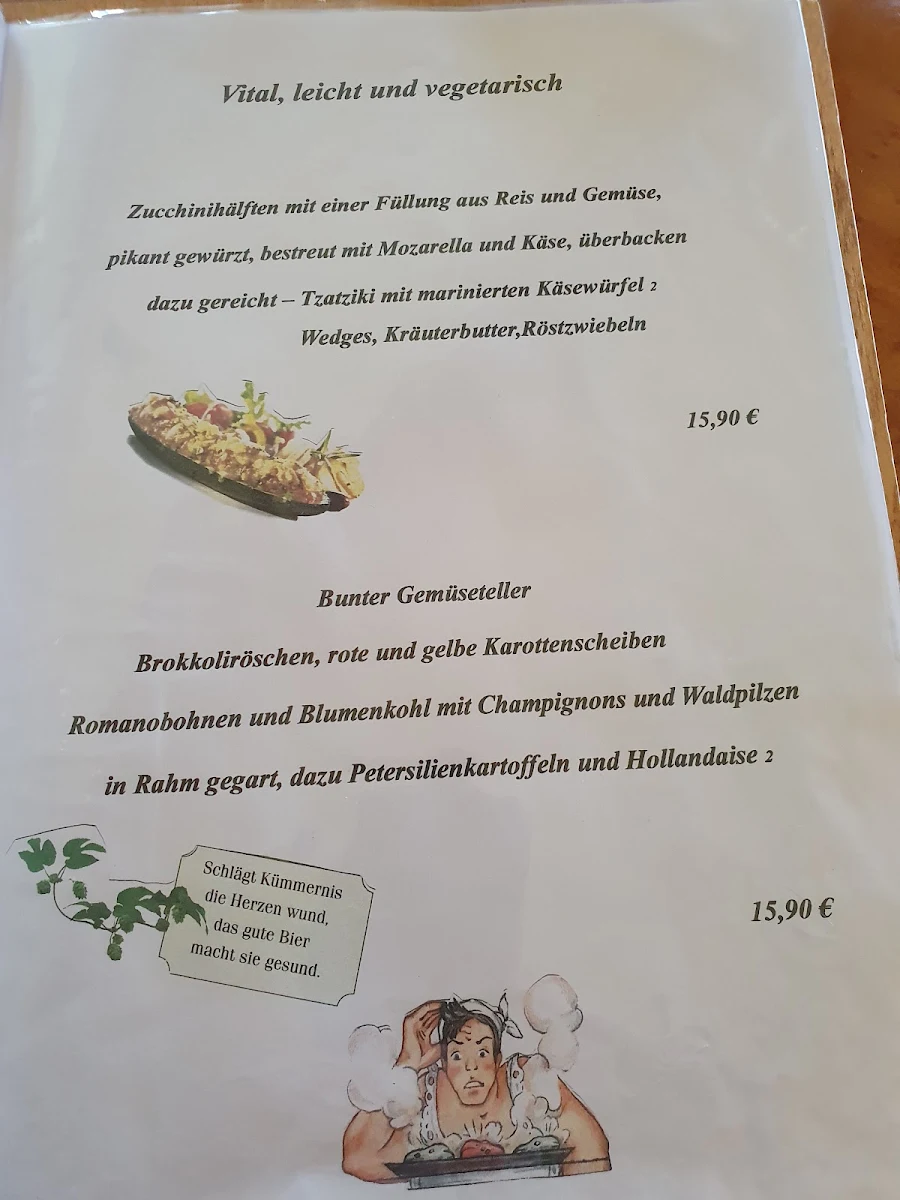 Vital, leicht und vegetarisch

Zucchinihälften mit einer Füllung aus Reis und Gemüse,
pikant gewürzt, bestreut mit Mozarella und Käse, überbacken
dazu gereicht – Tzatziki mit marinierten Käsewürfel 2
Wedges, Kräuterbutter,Röstzwiebeln

15,90 €

Bunter Gemüseteller
Brokkoliröschen, rote und gelbe Karottenscheiben
Romanobohnen und Blumenkohl mit Champignons und Waldpilzen
in Rahm gegart, dazu Petersilienkartoffeln und Hollandaise 2

Schlägt Kümmernis die Herzen wund, das gute Bier macht sie gesund.

15,90 €